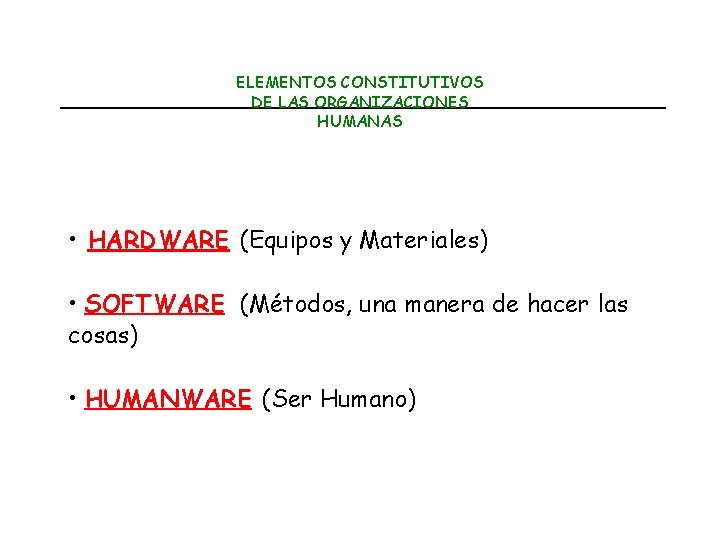 ELEMENTOS CONSTITUTIVOS
DE LAS ORGANIZACIONES
HUMANAS

• HARDWARE (Equipos y Materiales)

• SOFTWARE (Métodos, una manera de hacer las cosas)

• HUMANWARE (Ser Humano)